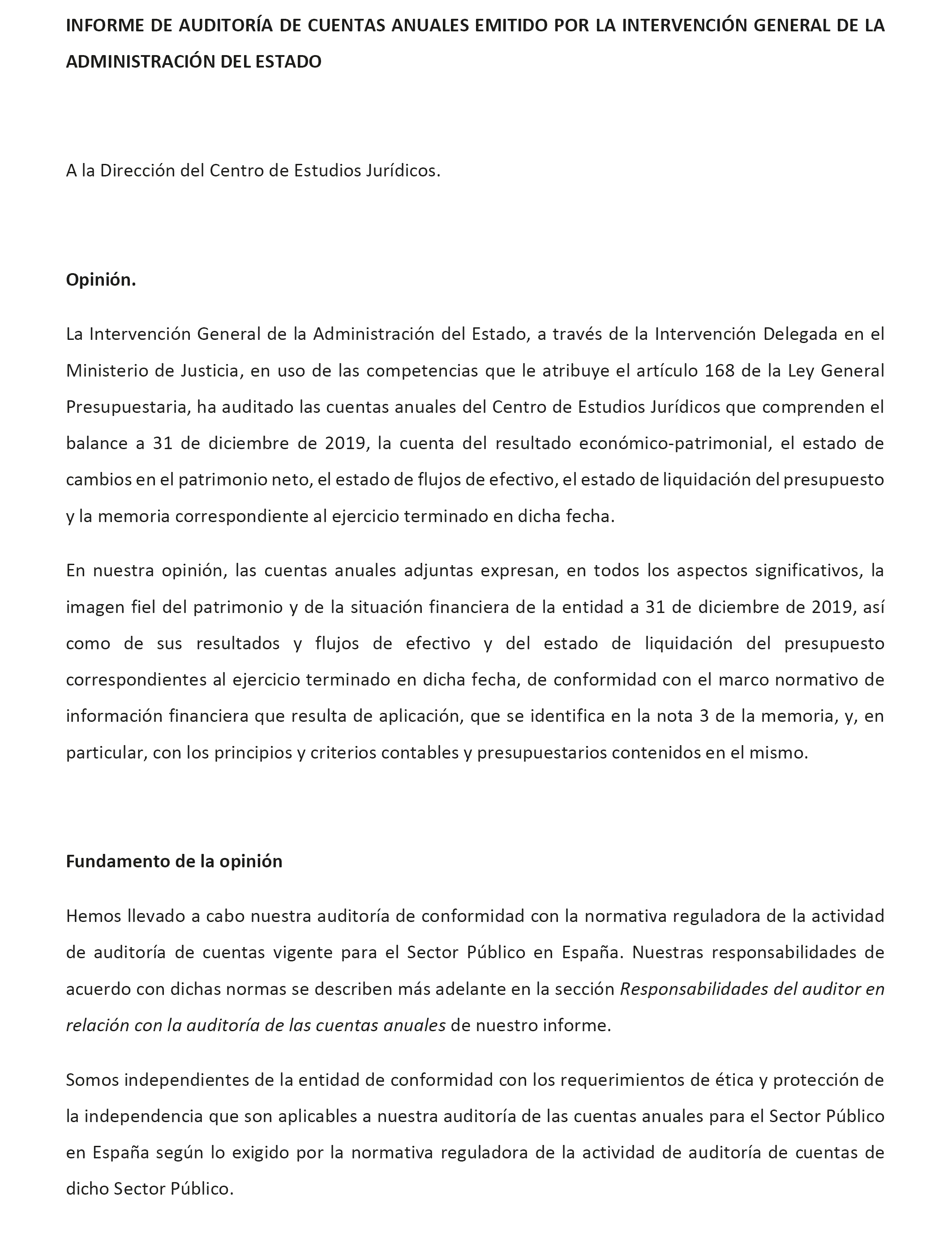 INFORME DE AUDITORÍA DE CUENTAS ANUALES EMITIDO POR LA INTERVENCIÓN GENERAL DE LA ADMINISTRACIÓN DEL ESTADO

A la Dirección del Centro de Estudios Jurídicos.

Opinión.

La Intervención General de la Administración del Estado, a través de la Intervención Delegada en el Ministerio de Justicia, en uso de las competencias que le atribuye el artículo 168 de la Ley General Presupuestaria, ha auditado las cuentas anuales del Centro de Estudios Jurídicos que comprenden el balance a 31 de diciembre de 2019, la cuenta del resultado económico-patrimonial, el estado de cambios en el patrimonio neto, el estado de flujos de efectivo, el estado de liquidación del presupuesto y la memoria correspondiente al ejercicio terminado en dicha fecha.

En nuestra opinión, las cuentas anuales adjuntas expresan, en todos los aspectos significativos, la imagen fiel del patrimonio y de la situación financiera de la entidad a 31 de diciembre de 2019, así como de sus resultados y flujos de efectivo y del estado de liquidación del presupuesto correspondientes al ejercicio terminado en dicha fecha, de conformidad con el marco normativo de información financiera que resulta de aplicación, que se identifica en la nota 3 de la memoria, y, en particular, con los principios y criterios contables y presupuestarios contenidos en el mismo.

Fundamento de la opinión

Hemos llevado a cabo nuestra auditoría de conformidad con la normativa reguladora de la actividad de auditoría de cuentas vigente para el Sector Público en España. Nuestras responsabilidades de acuerdo con dichas normas se describen más adelante en la sección Responsabilidades del auditor en relación con la auditoría de las cuentas anuales de nuestro informe.

Somos independientes de la entidad de conformidad con los requerimientos de ética y protección de la independencia que son aplicables a nuestra auditoría de las cuentas anuales para el Sector Público en España según lo exigido por la normativa reguladora de la actividad de auditoría de cuentas de dicho Sector Público.